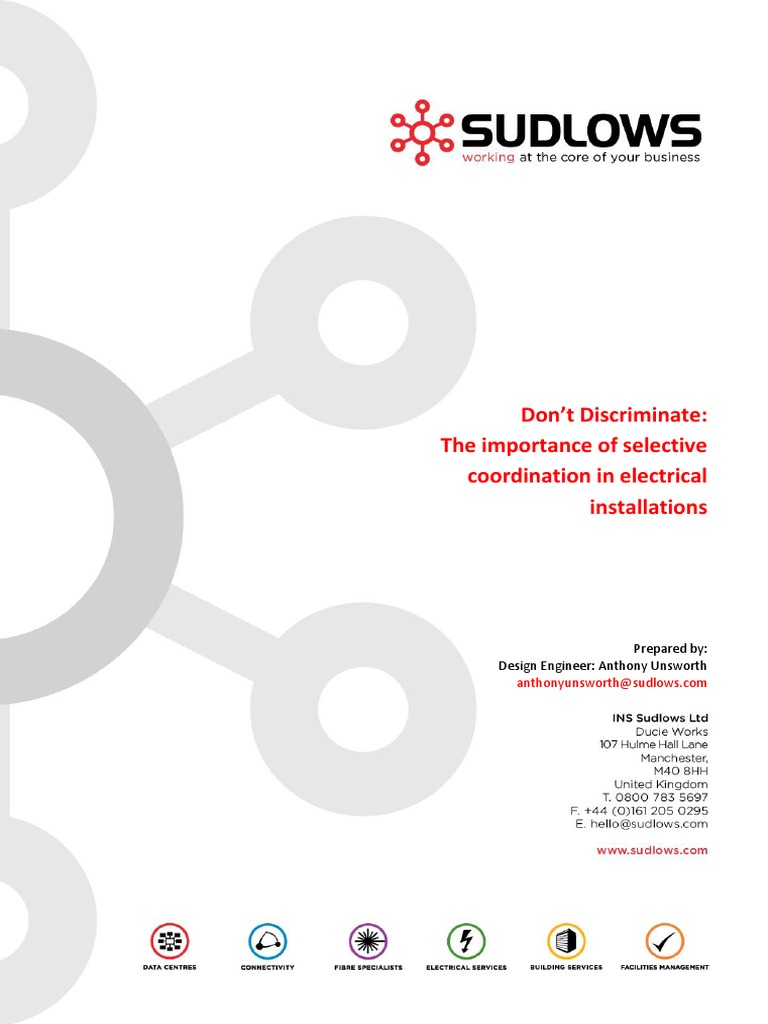 SUDLOWS
working at the core of your business

Don't Discriminate:
The importance of selective coordination in electrical installations

Prepared by:
Design Engineer: Anthony Unsworth
anthonyunsworth@sudlows.com

INS Sudlows Ltd
Ducie Works
107 Hulme Hall Lane
Manchester,
M40 8HH
United Kingdom
T. 0800 783 5697
F. +44 (0)161 205 0295
E. hello@sudlows.com

www.sudlows.com

DATA CENTRES
CONNECTIVITY
FIBRE SPECIALISTS
ELECTRICAL SERVICES
BUILDING SERVICES
FACILITIES MANAGEMENT